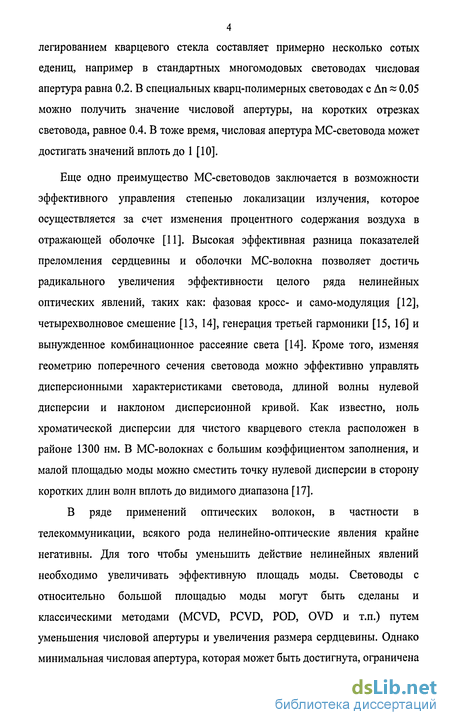 4

легированием кварцевого стекла составляет примерно несколько сотых едениц, например в стандартных многомодовых световодах числовая апертура равна 0.2. В специальных кварц-полимерных световодах с $\Delta n \approx 0.05$ можно получить значение числовой апертуры, на коротких отрезках световода, равное 0.4. В тоже время, числовая апертура МС-световода может достигать значений вплоть до 1 [10].

Еще одно преимущество МС-световодов заключается в возможности эффективного управления степенью локализации излучения, которое осуществляется за счет изменения процентного содержания воздуха в отражающей оболочке [11]. Высокая эффективная разница показателей преломления сердцевины и оболочки МС-волокна позволяет достичь радикального увеличения эффективности целого ряда нелинейных оптических явлений, таких как: фазовая кросс- и само-модуляция [12], четырехволновое смешение [13, 14], генерация третьей гармоники [15, 16] и вынужденное комбинационное рассеяние света [14]. Кроме того, изменяя геометрию поперечного сечения световода можно эффективно управлять дисперсионными характеристиками световода, длиной волны нулевой дисперсии и наклоном дисперсионной кривой. Как известно, ноль хроматической дисперсии для чистого кварцевого стекла расположен в районе 1300 нм. В МС-волокнах с большим коэффициентом заполнения, и малой площадью моды можно сместить точку нулевой дисперсии в сторону коротких длин волн вплоть до видимого диапазона [17].

В ряде применений оптических волокон, в частности в телекоммуникации, всякого рода нелинейно-оптические явления крайне негативны. Для того чтобы уменьшить действие нелинейных явлений необходимо увеличивать эффективную площадь моды. Световоды с относительно большой площадью моды могут быть сделаны и классическими методами (MCVD, PCVD, POD, OVD и т.п.) путем уменьшения числовой апертуры и увеличения размера сердцевины. Однако минимальная числовая апертура, которая может быть достигнута, ограничена

dsLib.net
библиотека диссертаций